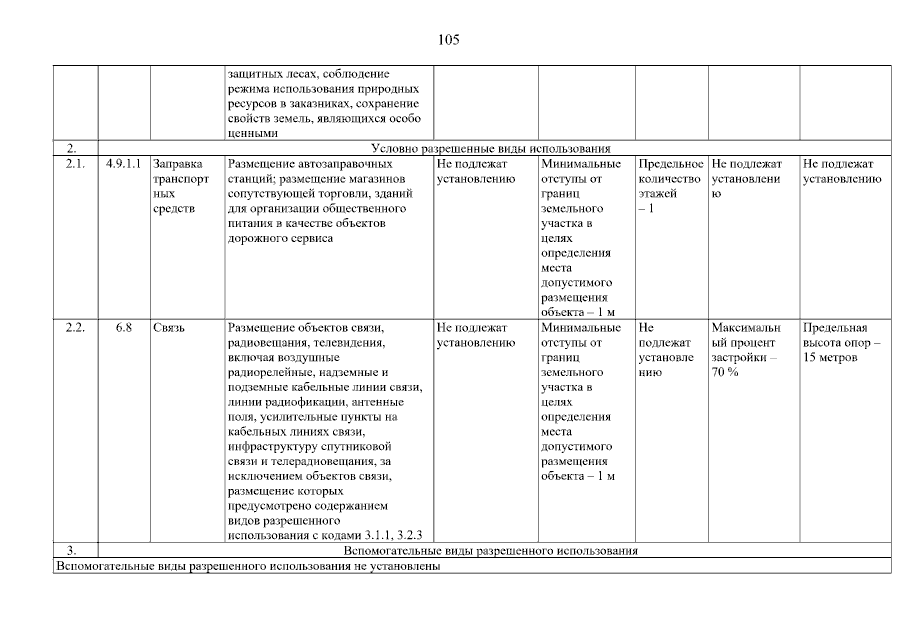 105

| | | | | | | | | |
|---|---|---|---|---|---|---|---|---|
| | | | защитных лесах, соблюдение режима использования природных ресурсов в заказниках, сохранение свойств земель, являющихся особо ценными | | | | | |
| 2. | Условно разрешенные виды использования | | | | | | | |
| 2.1. | 4.9.1.1 | Заправка транспортных средств | Размещение автозаправочных станций; размещение магазинов сопутствующей торговли, зданий для организации общественного питания в качестве объектов дорожного сервиса | Не подлежат установлению | Минимальные отступы от границ земельного участка в целях определения места допустимого размещения объекта – 1 м | Предельное количество этажей – 1 | Не подлежат установлению | Не подлежат установлению |
| 2.2. | 6.8 | Связь | Размещение объектов связи, радиовещания, телевидения, включая воздушные радиорелейные, надземные и подземные кабельные линии связи, линии радиофикации, антенные поля, усилительные пункты на кабельных линиях связи, инфраструктуру спутниковой связи и телерадиовещания, за исключением объектов связи, размещение которых предусмотрено содержанием видов разрешенного использования с кодами 3.1.1, 3.2.3 | Не подлежат установлению | Минимальные отступы от границ земельного участка в целях определения места допустимого размещения объекта – 1 м | Не подлежат установлению | Максимальный процент застройки – 70 % | Предельная высота опор – 15 метров |
| 3. | Вспомогательные виды разрешенного использования | | | | | | | |
| Вспомогательные виды разрешенного использования не установлены | | | | | | | | |